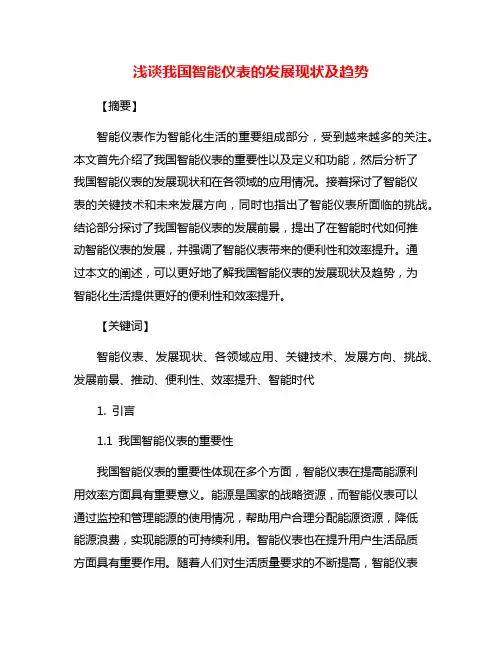 浅谈我国智能仪表的发展现状及趋势

【摘要】

智能仪表作为智能化生活的重要组成部分，受到越来越多的关注。本文首先介绍了我国智能仪表的重要性以及定义和功能，然后分析了我国智能仪表的发展现状和在各领域的应用情况。接着探讨了智能仪表的关键技术和未来发展方向，同时也指出了智能仪表所面临的挑战。结论部分探讨了我国智能仪表的发展前景，提出了在智能时代如何推动智能仪表的发展，并强调了智能仪表带来的便利性和效率提升。通过本文的阐述，可以更好地了解我国智能仪表的发展现状及趋势，为智能化生活提供更好的便利性和效率提升。

【关键词】

智能仪表、发展现状、各领域应用、关键技术、发展方向、挑战、发展前景、推动、便利性、效率提升、智能时代

1. 引言

1.1 我国智能仪表的重要性

我国智能仪表的重要性体现在多个方面，智能仪表在提高能源利用效率方面具有重要意义。能源是国家的战略资源，而智能仪表可以通过监控和管理能源的使用情况，帮助用户合理分配能源资源，降低能源浪费，实现能源的可持续利用。智能仪表也在提升用户生活品质方面具有重要作用。随着人们对生活质量要求的不断提高，智能仪表